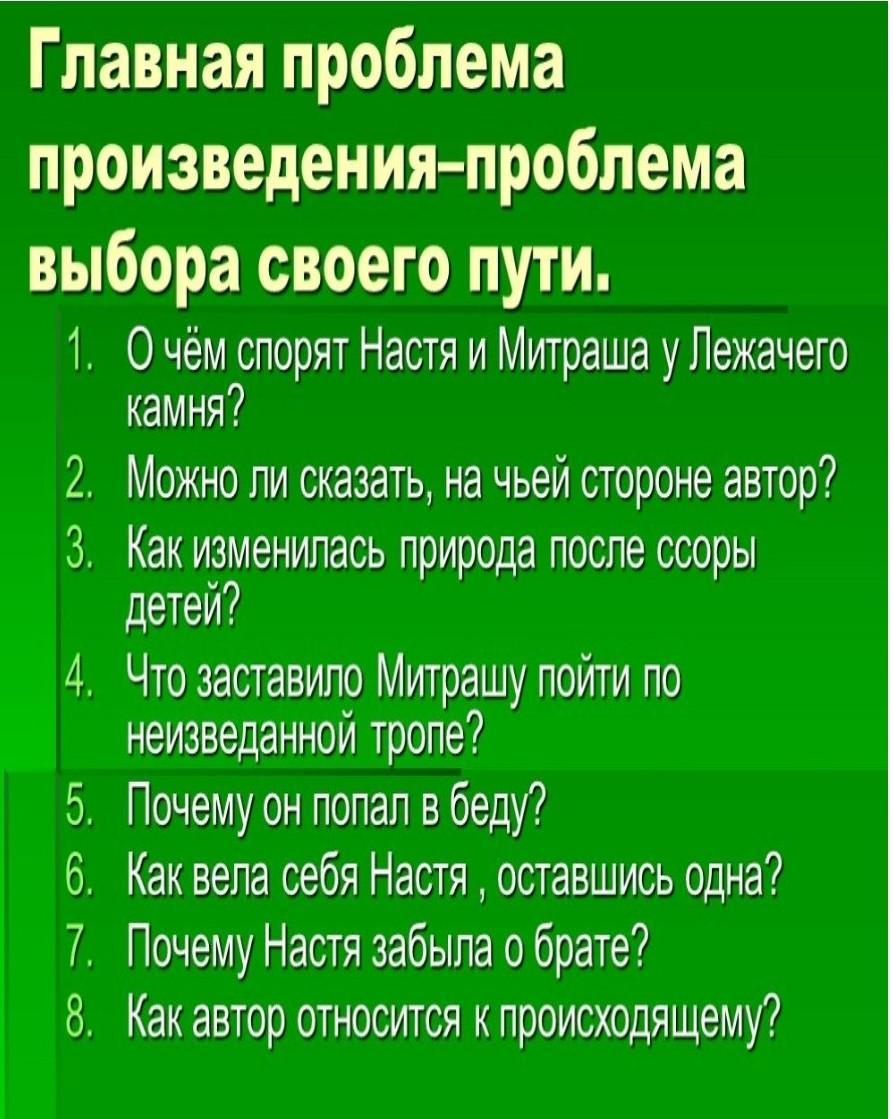 Главная проблема произведения–проблема выбора своего пути.

1. О чём спорят Настя и Митраша у Лежачего камня?
2. Можно ли сказать, на чьей стороне автор?
3. Как изменилась природа после ссоры детей?
4. Что заставило Митрашу пойти по неизведанной тропе?
5. Почему он попал в беду?
6. Как вела себя Настя , оставшись одна?
7. Почему Настя забыла о брате?
8. Как автор относится к происходящему?